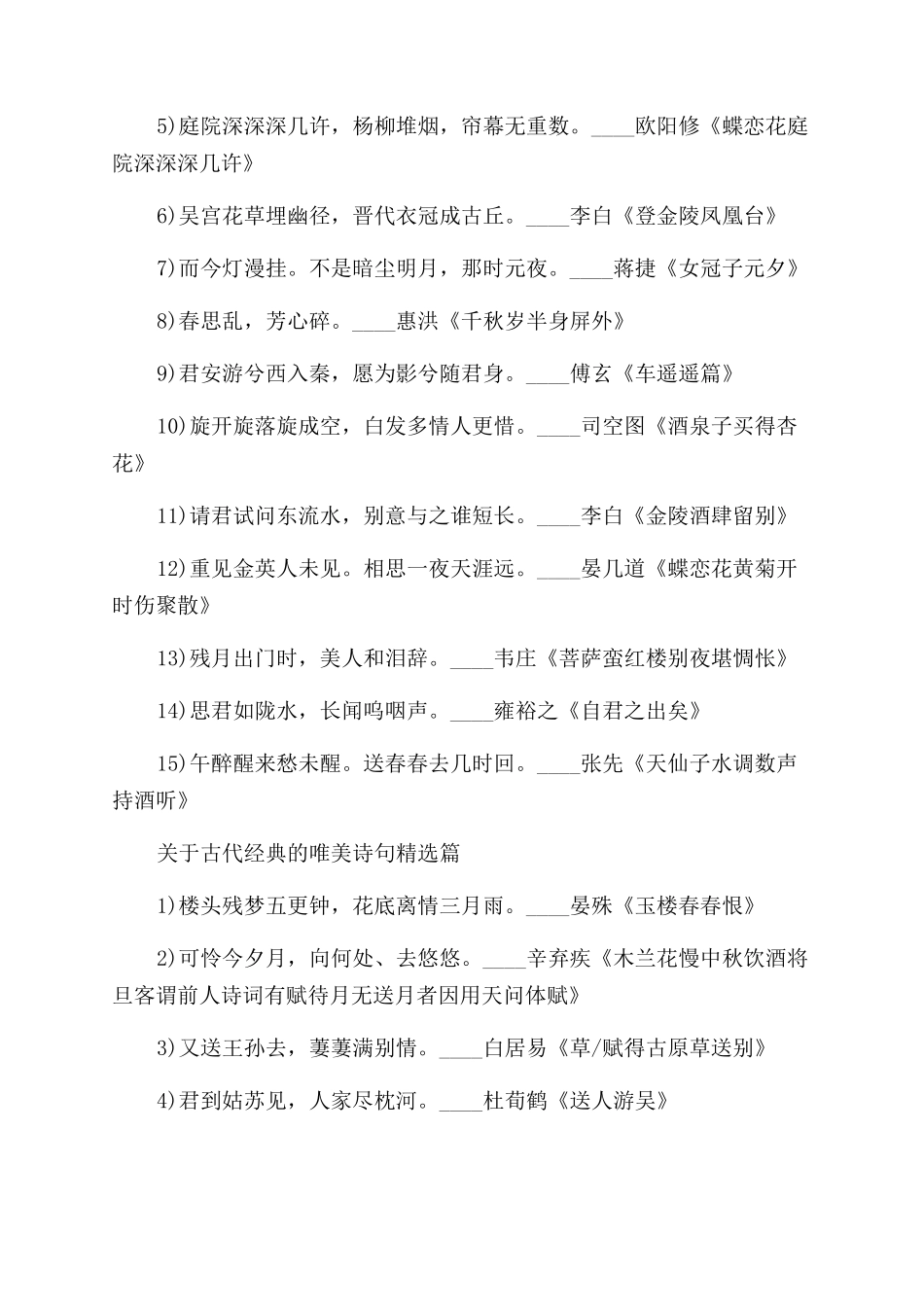 5)庭院深深深几许，杨柳堆烟，帘幕无重数。____欧阳修《蝶恋花庭院深深深几许》

6)吴宫花草埋幽径，晋代衣冠成古丘。____李白《登金陵凤凰台》

7)而今灯漫挂。不是暗尘明月，那时元夜。____蒋捷《女冠子元夕》

8)春思乱，芳心碎。____惠洪《千秋岁半身屏外》

9)君安游兮西入秦，愿为影兮随君身。____傅玄《车遥遥篇》

10)旋开旋落旋成空，白发多情人更惜。____司空图《酒泉子买得杏花》

11)请君试问东流水，别意与之谁短长。____李白《金陵酒肆留别》

12)重见金英人未见。相思一夜天涯远。____晏几道《蝶恋花黄菊开时伤聚散》

13)残月出门时，美人和泪辞。____韦庄《菩萨蛮红楼别夜堪惆怅》

14)思君如陇水，长闻呜咽声。____雍裕之《自君之出矣》

15)午醉醒来愁未醒。送春春去几时回。____张先《天仙子水调数声持酒听》

关于古代经典的唯美诗句精选篇

1)楼头残梦五更钟，花底离情三月雨。____晏殊《玉楼春春恨》

2)可怜今夕月，向何处、去悠悠。____辛弃疾《木兰花慢中秋饮酒将旦客谓前人诗词有赋待月无送月者因用天问体赋》

3)又送王孙去，萋萋满别情。____白居易《草/赋得古原草送别》

4)君到姑苏见，人家尽枕河。____杜荀鹤《送人游吴》